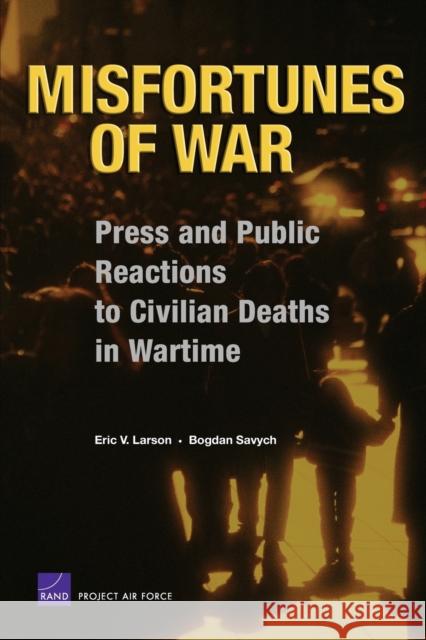 MISFORTUNES OF WAR

Press and Public Reactions to Civilian Deaths in Wartime

Eric V. Larson • Bogdan Savych

RAND PROJECT AIR FORCE